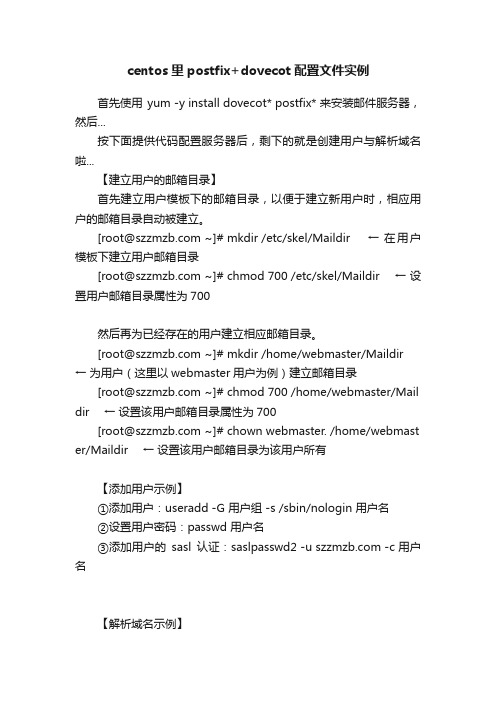 centos 里 postfix+dovecot 配置文件实例

首先使用 yum -y install dovecot* postfix* 来安装邮件服务器，然后...

按下面提供代码配置服务器后，剩下的就是创建用户与解析域名啦...

【建立用户的邮箱目录】

首先建立用户模板下的邮箱目录，以便于建立新用户时，相应用户的邮箱目录自动被建立。

[root@szzmzb.com ~]# mkdir /etc/skel/Maildir ← 在用户模板下建立用户邮箱目录

[root@szzmzb.com ~]# chmod 700 /etc/skel/Maildir ← 设置用户邮箱目录属性为 700

然后再为已经存在的用户建立相应邮箱目录。

[root@szzmzb.com ~]# mkdir /home/webmaster/Maildir ← 为用户（这里以 webmaster 用户为例）建立邮箱目录

[root@szzmzb.com ~]# chmod 700 /home/webmaster/Maildir ← 设置该用户邮箱目录属性为 700

[root@szzmzb.com ~]# chown webmaster. /home/webmaster/Maildir ← 设置该用户邮箱目录为该用户所有

【添加用户示例】

①添加用户：useradd -G 用户组 -s /sbin/nologin 用户名

②设置用户密码：passwd 用户名

③添加用户的 sasl 认证：saslpasswd2 -u szzmzb.com -c 用户名

【解析域名示例】